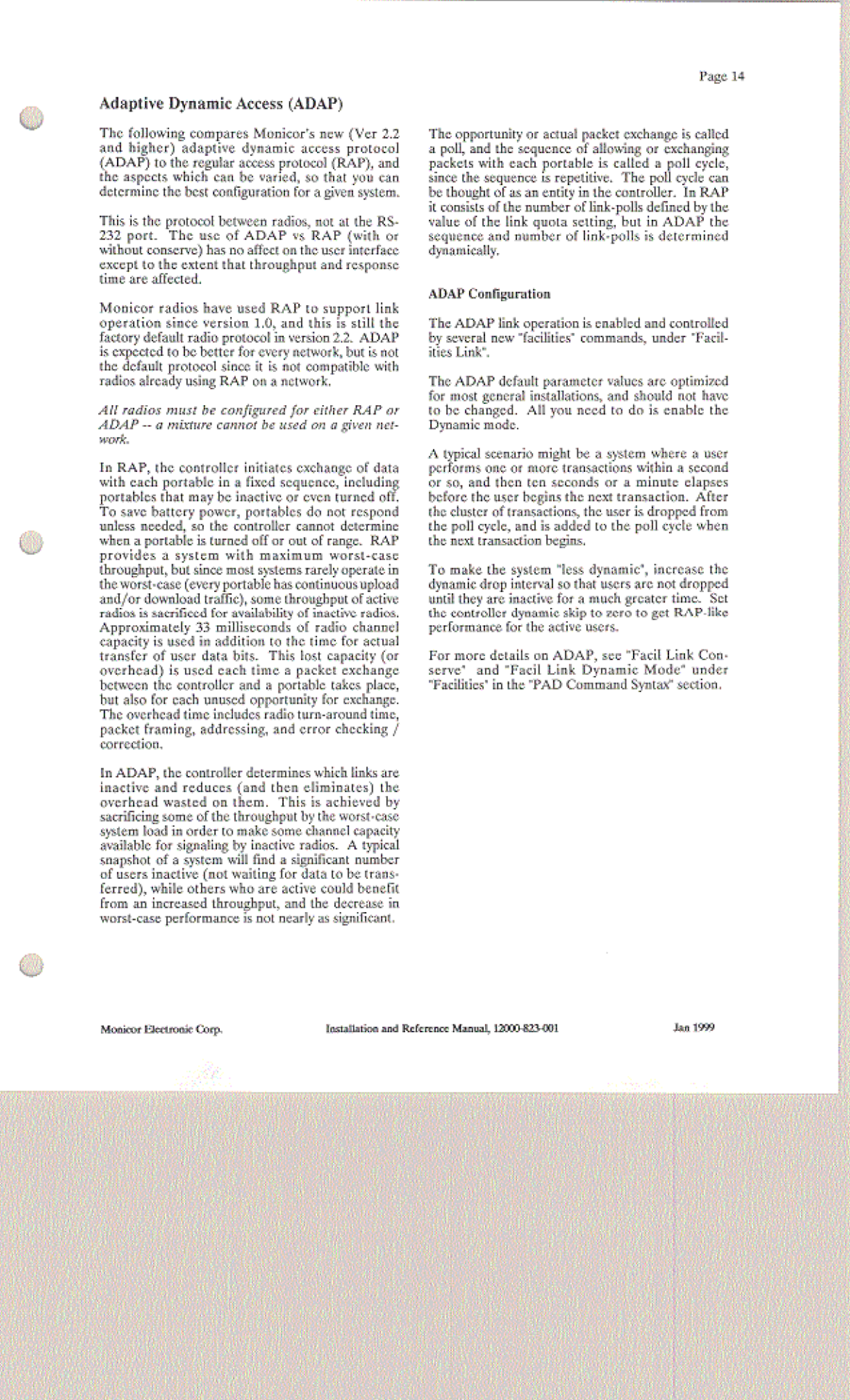 Page 14

Adaptive Dynamic Access (ADAP)

The following compares Monicor's new (Ver 2.2 and higher) adaptive dynamic access protocol (ADAP) to the regular access protocol (RAP), and the aspects which can be varied, so that you can determine the best configuration for a given system.

This is the protocol between radios, not at the RS-232 port. The use of ADAP vs RAP (with or without conserve) has no affect on the user interface except to the extent that throughput and response time are affected.

Monicor radios have used RAP to support link operation since version 1.0, and this is still the factory default radio protocol in version 2.2. ADAP is expected to be better for every network, but is not the default protocol since it is not compatible with radios already using RAP on a network.

All radios must be configured for either RAP or ADAP -- a mixture cannot be used on a given network.

In RAP, the controller initiates exchange of data with each portable in a fixed sequence, including portables that may be inactive or even turned off. To save battery power, portables do not respond unless needed, so the controller cannot determine when a portable is turned off or out of range. RAP provides a system with maximum worst-case throughput, but since most systems rarely operate in the worst-case (every portable has continuous upload and/or download traffic), some throughput of active radios is sacrificed for availability of inactive radios. Approximately 33 milliseconds of radio channel capacity is used in addition to the time for actual transfer of user data bits. This lost capacity (or overhead) is used each time a packet exchange between the controller and a portable takes place, but also for each unused opportunity for exchange. The overhead time includes radio turn-around time, packet framing, addressing, and error checking / correction.

In ADAP, the controller determines which links are inactive and reduces (and then eliminates) the overhead wasted on them. This is achieved by sacrificing some of the throughput by the worst-case system load in order to make some channel capacity available for signaling by inactive radios. A typical snapshot of a system will find a significant number of users inactive (not waiting for data to be transferred), while others who are active could benefit from an increased throughput, and the decrease in worst-case performance is not nearly as significant.

The opportunity or actual packet exchange is called a poll, and the sequence of allowing or exchanging packets with each portable is called a poll cycle, since the sequence is repetitive. The poll cycle can be thought of as an entity in the controller. In RAP it consists of the number of link-polls defined by the value of the link quota setting, but in ADAP the sequence and number of link-polls is determined dynamically.

ADAP Configuration

The ADAP link operation is enabled and controlled by several new "facilities" commands, under "Facilities Link".

The ADAP default parameter values are optimized for most general installations, and should not have to be changed. All you need to do is enable the Dynamic mode.

A typical scenario might be a system where a user performs one or more transactions within a second or so, and then ten seconds or a minute elapses before the user begins the next transaction. After the cluster of transactions, the user is dropped from the poll cycle, and is added to the poll cycle when the next transaction begins.

To make the system "less dynamic", increase the dynamic drop interval so that users are not dropped until they are inactive for a much greater time. Set the controller dynamic skip to zero to get RAP-like performance for the active users.

For more details on ADAP, see "Facil Link Conserve" and "Facil Link Dynamic Mode" under "Facilities" in the "PAD Command Syntax" section.

Monicor Electronic Corp.     Installation and Reference Manual, 12000-823-001     Jan 1999